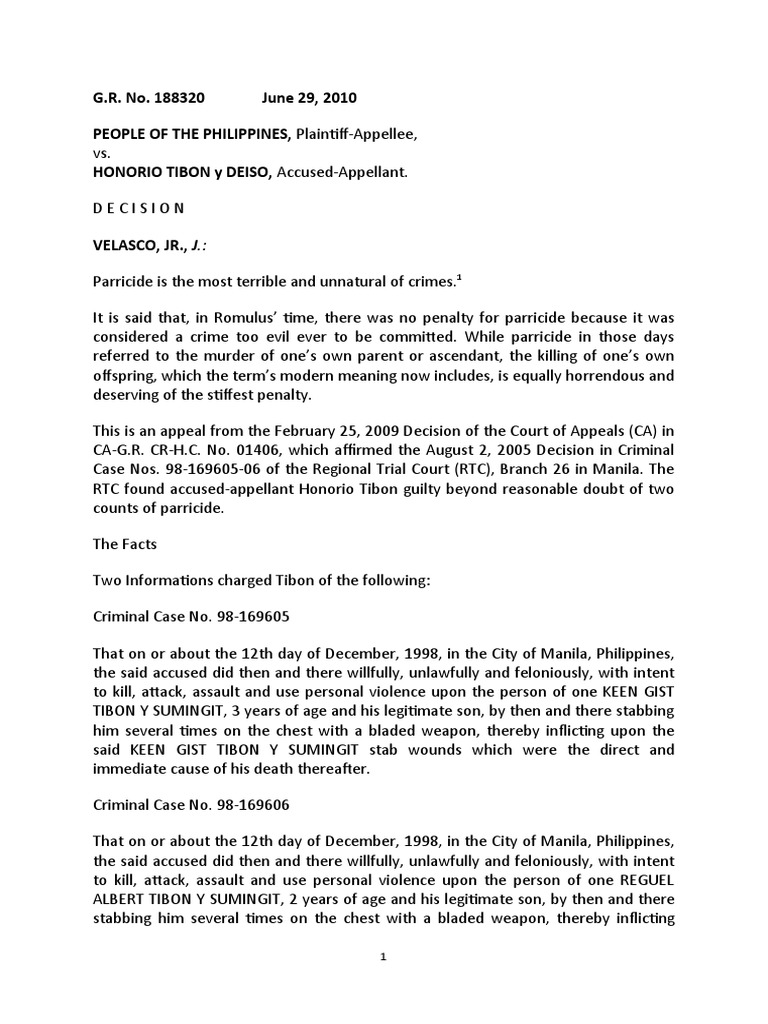 G.R. No. 188320 June 29, 2010

PEOPLE OF THE PHILIPPINES, Plaintiff-Appellee,
vs.
HONORIO TIBON y DEISO, Accused-Appellant.

D E C I S I O N

VELASCO, JR., J.:

Parricide is the most terrible and unnatural of crimes.$^1$

It is said that, in Romulus' time, there was no penalty for parricide because it was considered a crime too evil ever to be committed. While parricide in those days referred to the murder of one's own parent or ascendant, the killing of one's own offspring, which the term's modern meaning now includes, is equally horrendous and deserving of the stiffest penalty.

This is an appeal from the February 25, 2009 Decision of the Court of Appeals (CA) in CA-G.R. CR-H.C. No. 01406, which affirmed the August 2, 2005 Decision in Criminal Case Nos. 98-169605-06 of the Regional Trial Court (RTC), Branch 26 in Manila. The RTC found accused-appellant Honorio Tibon guilty beyond reasonable doubt of two counts of parricide.

The Facts

Two Informations charged Tibon of the following:

Criminal Case No. 98-169605

That on or about the 12th day of December, 1998, in the City of Manila, Philippines, the said accused did then and there willfully, unlawfully and feloniously, with intent to kill, attack, assault and use personal violence upon the person of one KEEN GIST TIBON Y SUMINGIT, 3 years of age and his legitimate son, by then and there stabbing him several times on the chest with a bladed weapon, thereby inflicting upon the said KEEN GIST TIBON Y SUMINGIT stab wounds which were the direct and immediate cause of his death thereafter.

Criminal Case No. 98-169606

That on or about the 12th day of December, 1998, in the City of Manila, Philippines, the said accused did then and there willfully, unlawfully and feloniously, with intent to kill, attack, assault and use personal violence upon the person of one REGUEL ALBERT TIBON Y SUMINGIT, 2 years of age and his legitimate son, by then and there stabbing him several times on the chest with a bladed weapon, thereby inflicting

1